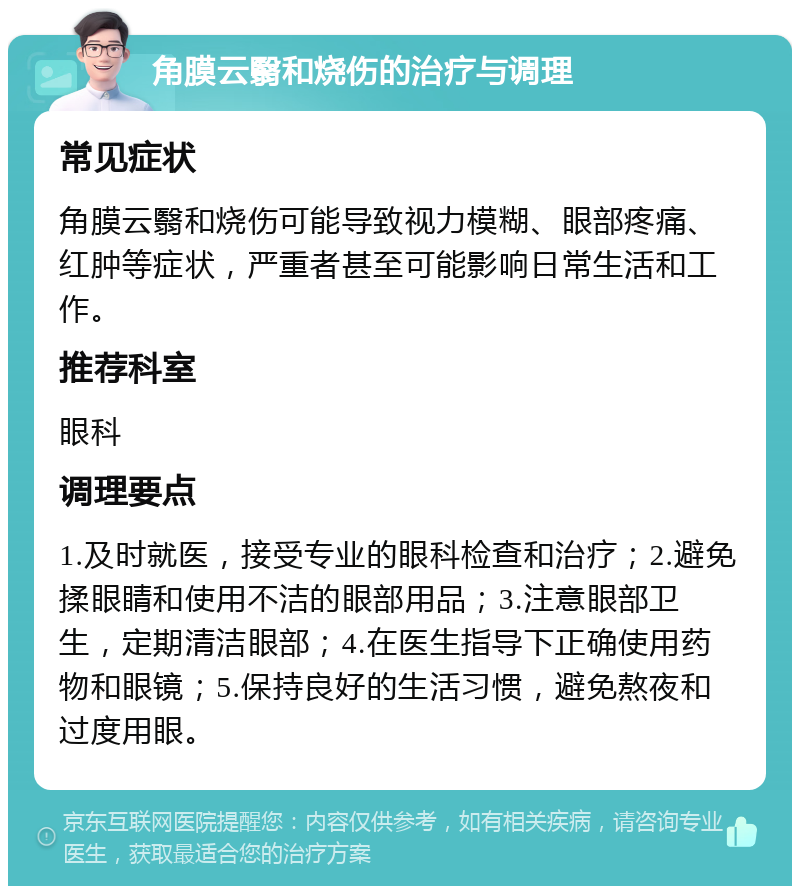 角膜云翳和烧伤的治疗与调理

常见症状

角膜云翳和烧伤可能导致视力模糊、眼部疼痛、红肿等症状，严重者甚至可能影响日常生活和工作。

推荐科室

眼科

调理要点

1.及时就医，接受专业的眼科检查和治疗；2.避免揉眼睛和使用不洁的眼部用品；3.注意眼部卫生，定期清洁眼部；4.在医生指导下正确使用药物和眼镜；5.保持良好的生活习惯，避免熬夜和过度用眼。

京东互联网医院提醒您：内容仅供参考，如有相关疾病，请咨询专业医生，获取最适合您的治疗方案